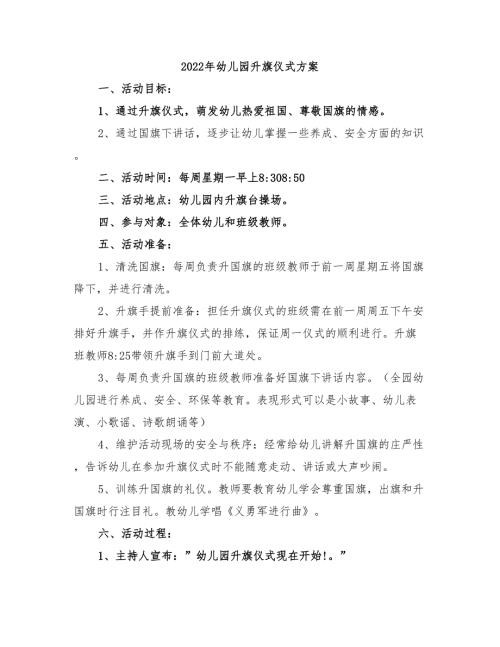 2022年幼儿园升旗仪式方案

一、活动目标：

1、通过升旗仪式，萌发幼儿热爱祖国、尊敬国旗的情感。

2、通过国旗下讲话，逐步让幼儿掌握一些养成、安全方面的知识。

二、活动时间：每周星期一早上8:308:50

三、活动地点：幼儿园内升旗台操场。

四、参与对象：全体幼儿和班级教师。

五、活动准备：

1、清洗国旗：每周负责升国旗的班级教师于前一周星期五将国旗降下，并进行清洗。

2、升旗手提前准备：担任升旗仪式的班级需在前一周周五下午安排好升旗手，并作升旗仪式的排练，保证周一仪式的顺利进行。升旗班教师8:25带领升旗手到门前大道处。

3、每周负责升国旗的班级教师准备好国旗下讲话内容。（全园幼儿园进行养成、安全、环保等教育。表现形式可以是小故事、幼儿表演、小歌谣、诗歌朗诵等）

4、维护活动现场的安全与秩序：经常给幼儿讲解升国旗的庄严性，告诉幼儿在参加升旗仪式时不能随意走动、讲话或大声吵闹。

5、训练升国旗的礼仪。教师要教育幼儿学会尊重国旗，出旗和升国旗时行注目礼。教幼儿学唱《义勇军进行曲》。

六、活动过程：

1、主持人宣布：”幼儿园升旗仪式现在开始!。”